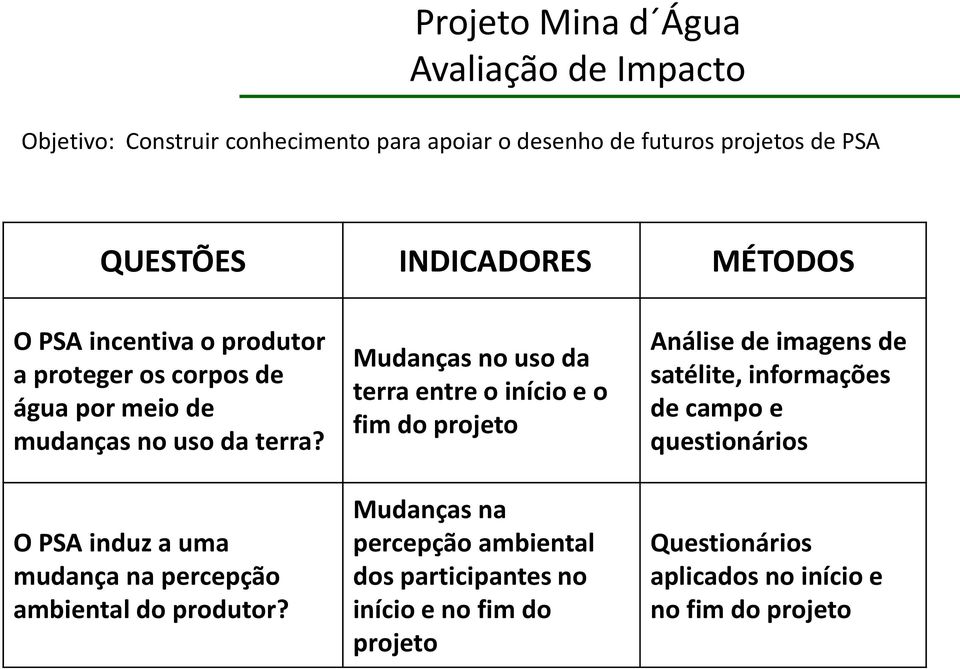 Projeto Mina d´Água
Avaliação de Impacto

Objetivo: Construir conhecimento para apoiar o desenho de futuros projetos de PSA

| QUESTÕES | INDICADORES | MÉTODOS |
|---|---|---|
| O PSA incentiva o produtor a proteger os corpos de água por meio de mudanças no uso da terra? | Mudanças no uso da terra entre o início e o fim do projeto | Análise de imagens de satélite, informações de campo e questionários |
| O PSA induz a uma mudança na percepção ambiental do produtor? | Mudanças na percepção ambiental dos participantes no início e no fim do projeto | Questionários aplicados no início e no fim do projeto |